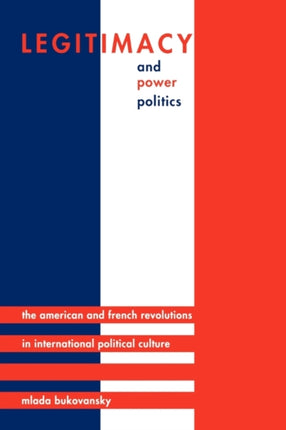 LEGITIMACY
and
power
politics

the american and french revolutions
in international political culture

mlada bukovansky